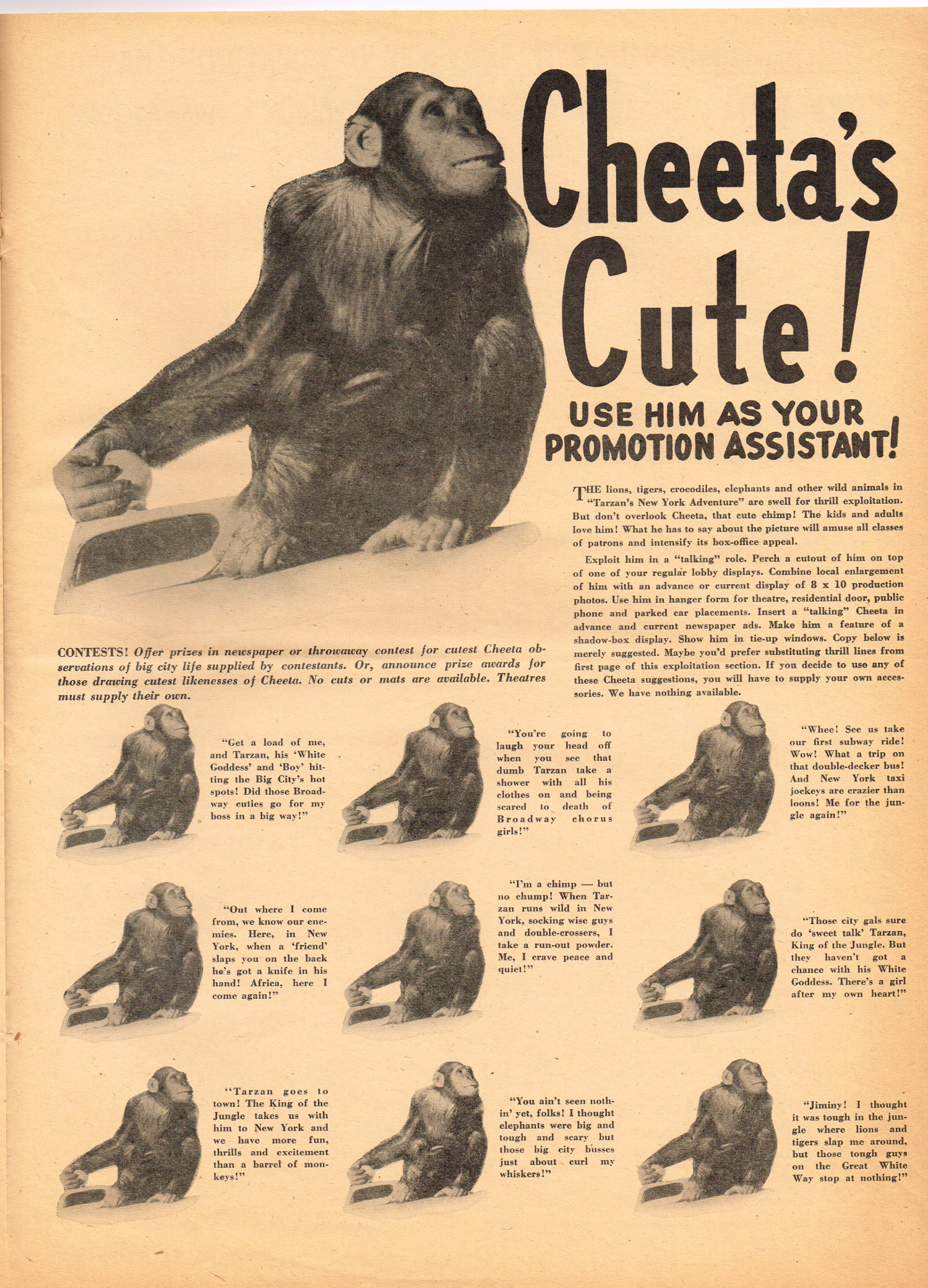 Cheeta's Cute!

USE HIM AS YOUR PROMOTION ASSISTANT!

THE lions, tigers, crocodiles, elephants and other wild animals in "Tarzan's New York Adventure" are swell for thrill exploitation. But don't overlook Cheeta, that cute chimp! The kids and adults love him! What he has to say about the picture will amuse all classes of patrons and intensify its box-office appeal.

Exploit him in a "talking" role. Perch a cutout of him on top of one of your regular lobby displays. Combine local enlargement of him with an advance or current display of 8 x 10 production photos. Use him in hanger form for theatre, residential door, public phone and parked car placements. Insert a "talking" Cheeta in advance and current newspaper ads. Make him a feature of a shadow-box display. Show him in tie-up windows. Copy below is merely suggested. Maybe you'd prefer substituting thrill lines from first page of this exploitation section. If you decide to use any of these Cheeta suggestions, you will have to supply your own accessories. We have nothing available.

CONTESTS! Offer prizes in newspaper or throwaway contest for cutest Cheeta observations of big city life supplied by contestants. Or, announce prize awards for those drawing cutest likenesses of Cheeta. No cuts or mats are available. Theatres must supply their own.

"Get a load of me, and Tarzan, his 'White Goddess' and 'Boy' hitting the Big City's hot spots! Did those Broadway cuties go for my boss in a big way!"

"You're going to laugh your head off when you see that dumb Tarzan take a shower with all his clothes on and being scared to death of Broadway chorus girls!"

"Whee! See us take our first subway ride! Wow! What a trip on that double-decker bus! And New York taxi jockeys are crazier than loons! Me for the jungle again!"

"Out where I come from, we know our enemies. Here, in New York, when a 'friend' slaps you on the back he's got a knife in his hand! Africa, here I come again!"

"I'm a chimp — but no chump! When Tarzan runs wild in New York, socking wise guys and double-crossers, I take a run-out powder. Me, I crave peace and quiet!"

"Those city gals sure do 'sweet talk' Tarzan, King of the Jungle. But they haven't got a chance with his White Goddess. There's a girl after my own heart!"

"Tarzan goes to town! The King of the Jungle takes us with him to New York and we have more fun, thrills and excitement than a barrel of monkeys!"

"You ain't seen nothin' yet, folks! I thought elephants were big and tough and scary but those big city busses just about curl my whiskers!"

"Jiminy! I thought it was tough in the jungle where lions and tigers slap me around, but those tough guys on the Great White Way stop at nothing!"